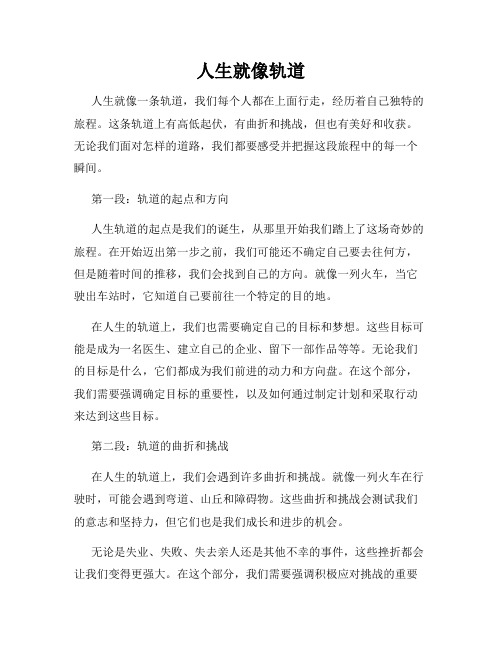 人生就像轨道

人生就像一条轨道，我们每个人都在上面行走，经历着自己独特的旅程。这条轨道上有高低起伏，有曲折和挑战，但也有美好和收获。无论我们面对怎样的道路，我们都要感受并把握这段旅程中的每一个瞬间。

第一段：轨道的起点和方向

人生轨道的起点是我们的诞生，从那里开始我们踏上了这场奇妙的旅程。在开始迈出第一步之前，我们可能还不确定自己要去往何方，但是随着时间的推移，我们会找到自己的方向。就像一列火车，当它驶出车站时，它知道自己要前往一个特定的目的地。

在人生的轨道上，我们也需要确定自己的目标和梦想。这些目标可能是成为一名医生、建立自己的企业、留下一部作品等等。无论我们的目标是什么，它们都成为我们前进的动力和方向盘。在这个部分，我们需要强调确定目标的重要性，以及如何通过制定计划和采取行动来达到这些目标。

第二段：轨道的曲折和挑战

在人生的轨道上，我们会遇到许多曲折和挑战。就像一列火车在行驶时，可能会遇到弯道、山丘和障碍物。这些曲折和挑战会测试我们的意志和坚持力，但它们也是我们成长和进步的机会。

无论是失业、失败、失去亲人还是其他不幸的事件，这些挫折都会让我们变得更强大。在这个部分，我们需要强调积极应对挑战的重要